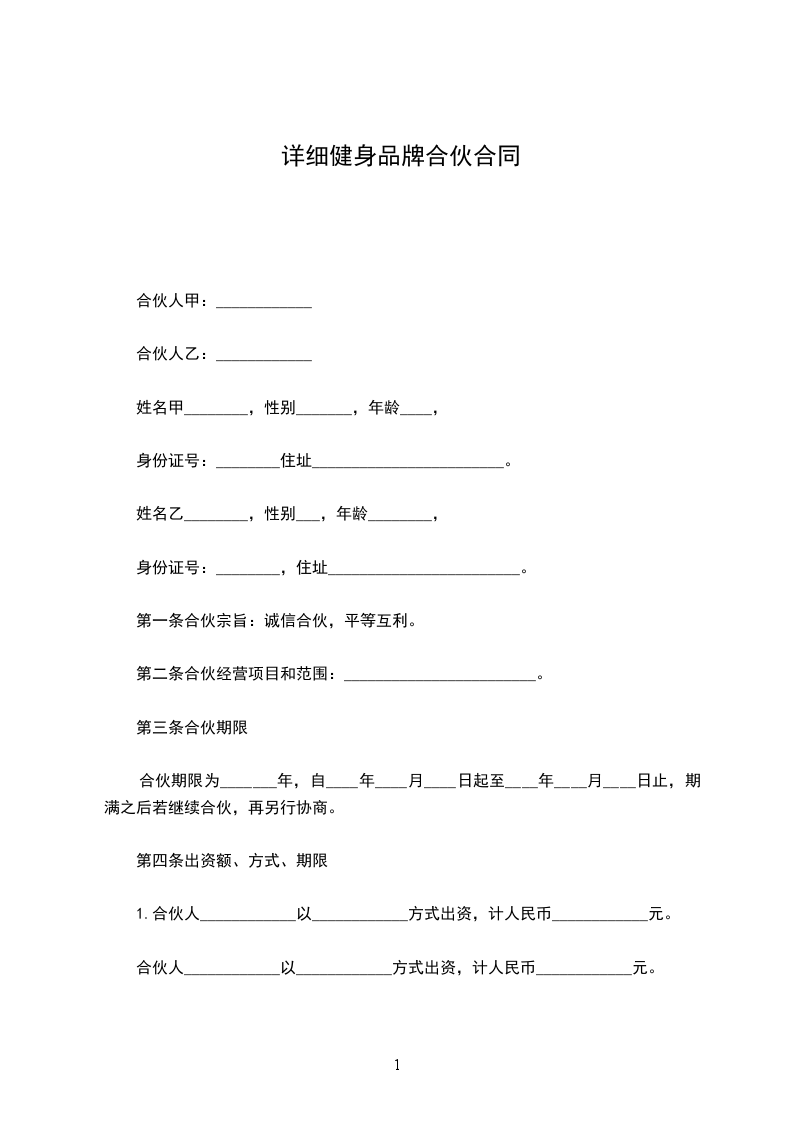 详细健身品牌合伙合同

合伙人甲：____________

合伙人乙：____________

姓名甲________，性别_______，年龄____，

身份证号：________住址________________________。

姓名乙________，性别___，年龄________，

身份证号：________，住址________________________。

第一条合伙宗旨：诚信合伙，平等互利。

第二条合伙经营项目和范围：________________________。

第三条合伙期限

合伙期限为_______年，自____年____月____日起至____年____月____日止，期满之后若继续合伙，再另行协商。

第四条出资额、方式、期限

1. 合伙人____________以____________方式出资，计人民币____________元。

合伙人____________以____________方式出资，计人民币____________元。

1